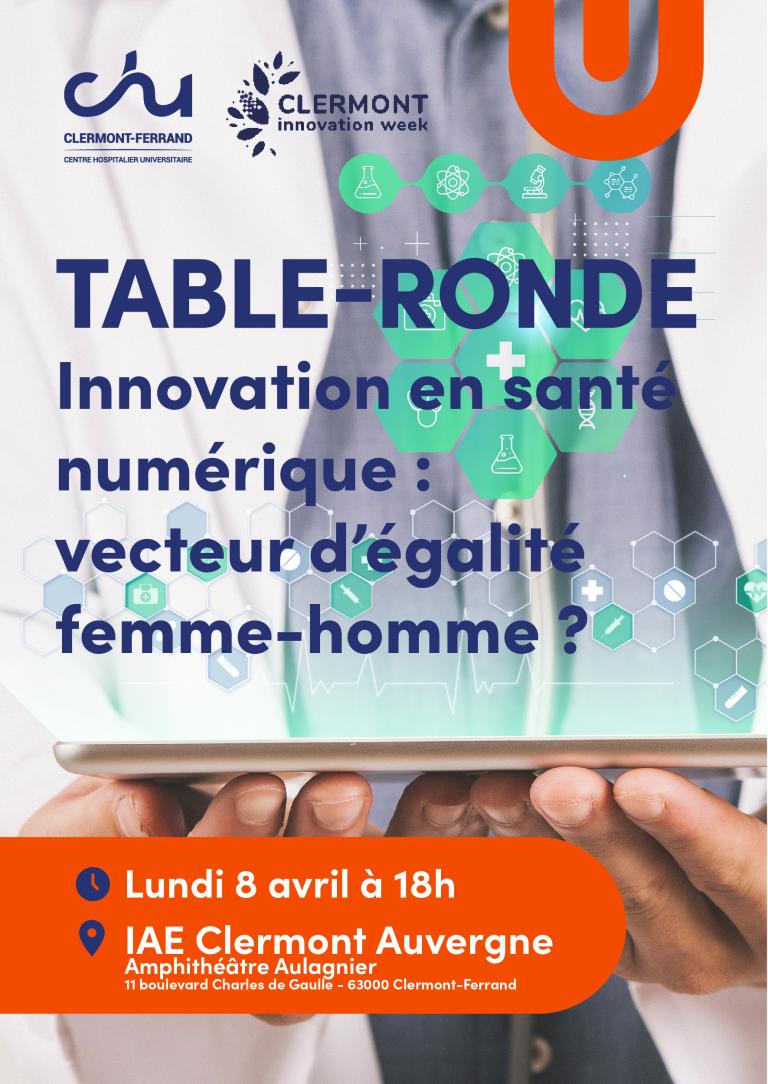 chu
CLERMONT-FERRAND
CENTRE HOSPITALIER UNIVERSITAIRE

CLERMONT
innovation week

TABLE-RONDE
Innovation en santé numérique : vecteur d'égalité femme-homme ?

Lundi 8 avril à 18h

IAE Clermont Auvergne
Amphithéâtre Aulagnier
11 boulevard Charles de Gaulle - 63000 Clermont-Ferrand